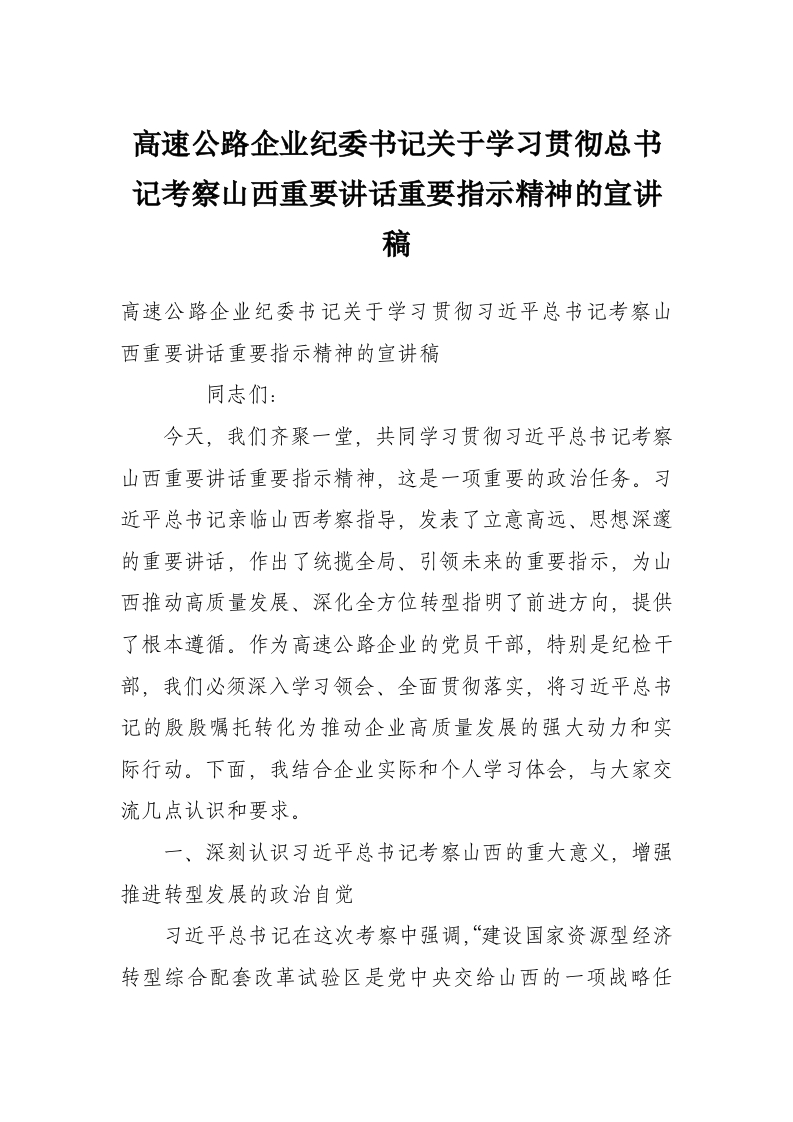 高速公路企业纪委书记关于学习贯彻总书记考察山西重要讲话重要指示精神的宣讲稿

高速公路企业纪委书记关于学习贯彻习近平总书记考察山西重要讲话重要指示精神的宣讲稿

同志们：

今天，我们齐聚一堂，共同学习贯彻习近平总书记考察山西重要讲话重要指示精神，这是一项重要的政治任务。习近平总书记亲临山西考察指导，发表了立意高远、思想深邃的重要讲话，作出了统揽全局、引领未来的重要指示，为山西推动高质量发展、深化全方位转型指明了前进方向，提供了根本遵循。作为高速公路企业的党员干部，特别是纪检干部，我们必须深入学习领会、全面贯彻落实，将习近平总书记的殷殷嘱托转化为推动企业高质量发展的强大动力和实际行动。下面，我结合企业实际和个人学习体会，与大家交流几点认识和要求。

一、深刻认识习近平总书记考察山西的重大意义，增强推进转型发展的政治自觉

习近平总书记在这次考察中强调，“建设国家资源型经济转型综合配套改革试验区是党中央交给山西的一项战略任